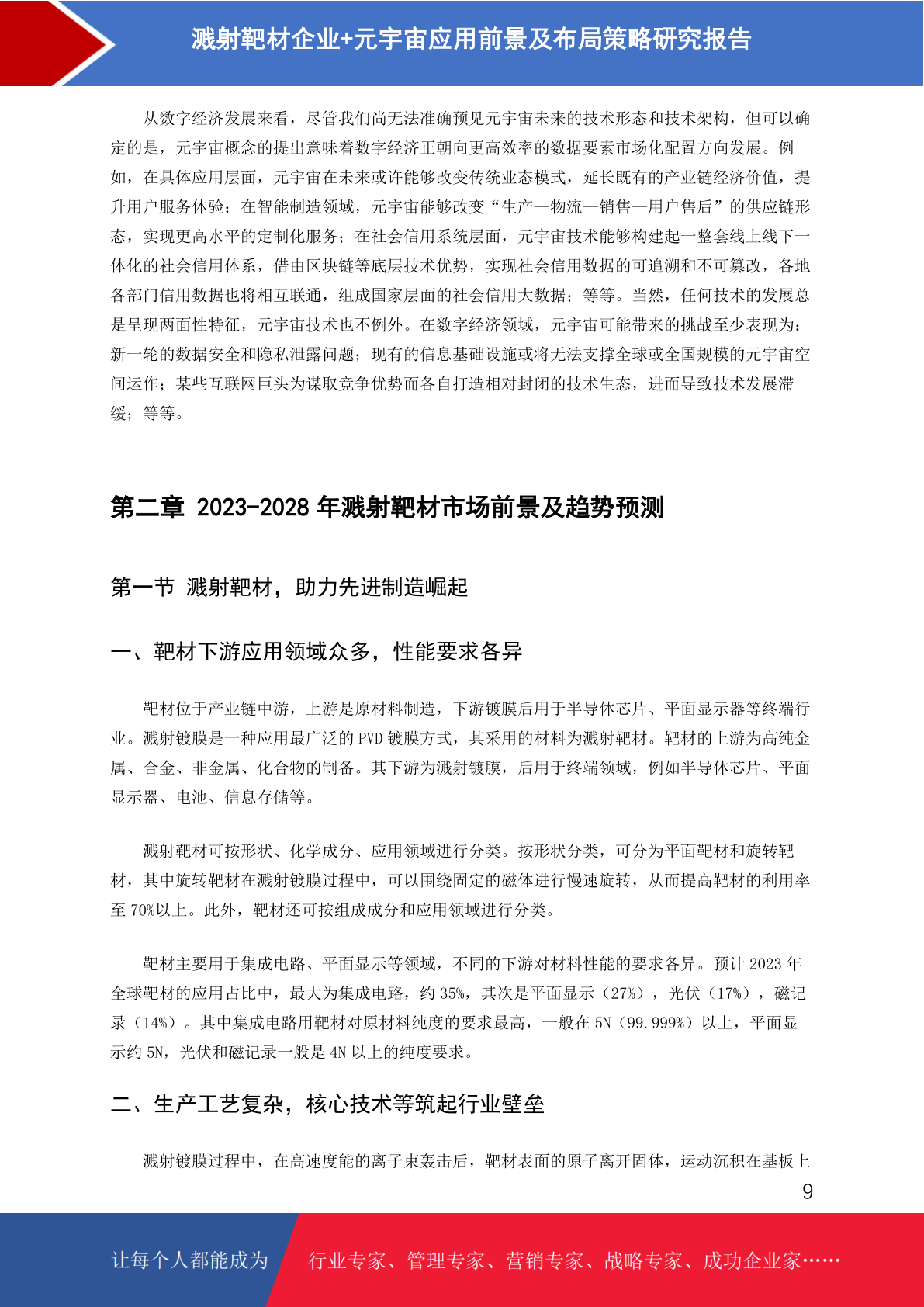 溅射靶材企业+元宇宙应用前景及布局策略研究报告

从数字经济发展来看，尽管我们尚无法准确预见元宇宙未来的技术形态和技术架构，但可以确定的是，元宇宙概念的提出意味着数字经济正朝向更高效率的数据要素市场化配置方向发展。例如，在具体应用层面，元宇宙在未来或许能够改变传统业态模式，延长既有的产业链经济价值，提升用户服务体验；在智能制造领域，元宇宙能够改变“生产—物流—销售—用户售后”的供应链形态，实现更高水平的定制化服务；在社会信用系统层面，元宇宙技术能够构建起一整套线上线下一体化的社会信用体系，借由区块链等底层技术优势，实现社会信用数据的可追溯和不可篡改，各地各部门信用数据也将相互联通，组成国家层面的社会信用大数据；等等。当然，任何技术的发展总是呈现两面性特征，元宇宙技术也不例外。在数字经济领域，元宇宙可能带来的挑战至少表现为：新一轮的数据安全和隐私泄露问题；现有的信息基础设施或将无法支撑全球或全国规模的元宇宙空间运作；某些互联网巨头为谋取竞争优势而各自打造相对封闭的技术生态，进而导致技术发展滞缓；等等。

第二章 2023-2028 年溅射靶材市场前景及趋势预测

第一节 溅射靶材，助力先进制造崛起

一、靶材下游应用领域众多，性能要求各异

靶材位于产业链中游，上游是原材料制造，下游镀膜后用于半导体芯片、平面显示器等终端行业。溅射镀膜是一种应用最广泛的 PVD 镀膜方式，其采用的材料为溅射靶材。靶材的上游为高纯金属、合金、非金属、化合物的制备。其下游为溅射镀膜，后用于终端领域，例如半导体芯片、平面显示器、电池、信息存储等。

溅射靶材可按形状、化学成分、应用领域进行分类。按形状分类，可分为平面靶材和旋转靶材，其中旋转靶材在溅射镀膜过程中，可以围绕固定的磁体进行慢速旋转，从而提高靶材的利用率至 70%以上。此外，靶材还可按组成成分和应用领域进行分类。

靶材主要用于集成电路、平面显示等领域，不同的下游对材料性能的要求各异。预计 2023 年全球靶材的应用占比中，最大为集成电路，约 35%，其次是平面显示（27%），光伏（17%），磁记录（14%）。其中集成电路用靶材对原材料纯度的要求最高，一般在 5N（99.999%）以上，平面显示约 5N，光伏和磁记录一般是 4N 以上的纯度要求。

二、生产工艺复杂，核心技术等筑起行业壁垒

溅射镀膜过程中，在高速度能的离子束轰击后，靶材表面的原子离开固体，运动沉积在基板上

9

让每个人都能成为 行业专家、管理专家、营销专家、战略专家、成功企业家……